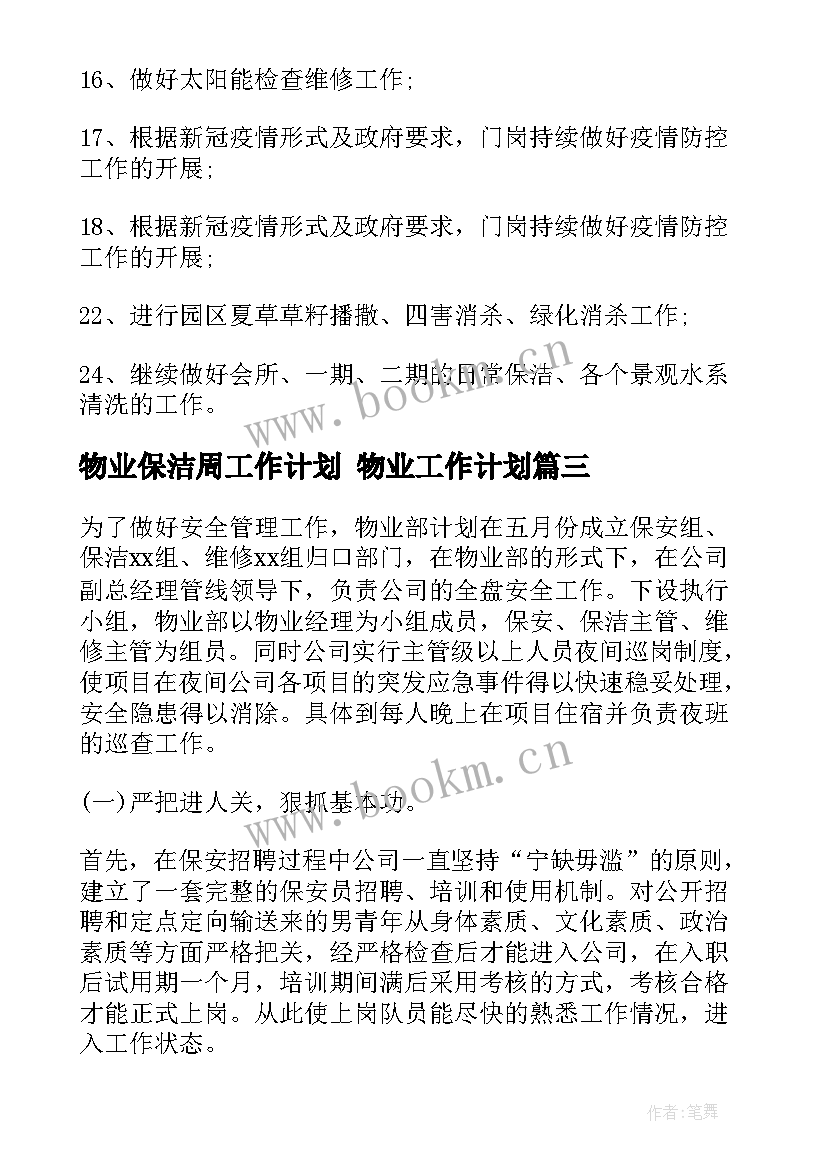 16、做好太阳能检查维修工作；

17、根据新冠疫情形式及政府要求，门岗持续做好疫情防控工作的开展；

18、根据新冠疫情形式及政府要求，门岗持续做好疫情防控工作的开展；

22、进行园区夏草草籽播撒、四害消杀、绿化消杀工作；

24、继续做好会所、一期、二期的日常保洁、各个景观水系清洗的工作。

www.bookm.cn

物业保洁周工作计划 物业工作计划篇三

为了做好安全管理工作，物业部计划在五月份成立保安组、保洁xx组、维修xx组归口部门，在物业部的形式下，在公司副总经理管线领导下，负责公司的全盘安全工作。下设执行小组，物业部以物业经理为小组成员，保安、保洁主管、维修主管为组员。同时公司实行主管级以上人员夜间巡岗制度，使项目在夜间公司各项目的突发应急事件得以快速稳妥处理，安全隐患得以消除。具体到每人晚上在项目住宿并负责夜班的巡查工作。

www.bookm.cn

(一)严把进人关，狠抓基本功。

首先，在保安招聘过程中公司一直坚持“宁缺毋滥”的原则，建立了一套完整的保安员招聘、培训和使用机制。对公开招聘和定点定向输送来的男青年从身体素质、文化素质、政治素质等方面严格把关，经严格检查后才能进入公司，在入职后试用期一个月，培训期间满后采用考核的方式，考核合格才能正式上岗。从此使上岗队员能尽快的熟悉工作情况，进入工作状态。

作者:笔舞